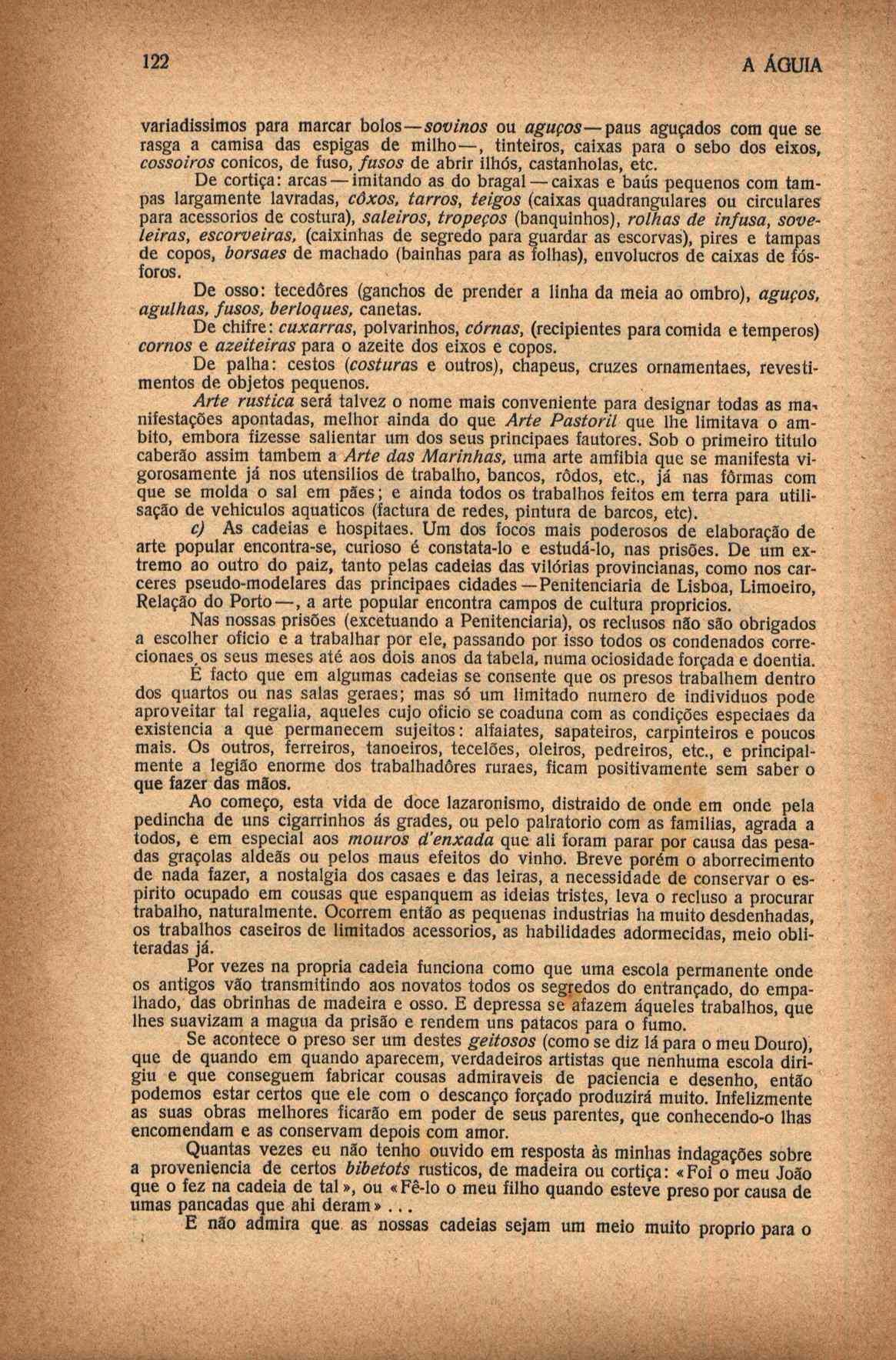 122

A ÁGUIA

variadissimos para marcar bolos—sovinos ou aguços—paus aguçados com que se rasga a camisa das espigas de milho—, tinteiros, caixas para o sebo dos eixos, cossoiros conicos, de fuso, fusos de abrir ilhós, castanholas, etc.

De cortiça: arcas—imitando as do bragal—caixas e baús pequenos com tampas largamente lavradas, côxos, tarros, teigos (caixas quadrangulares ou circulares para acessorios de costura), saleiros, tropeços (banquinhos), rolhas de infusa, soveleiras, escorveiras, (caixinhas de segredo para guardar as escorvas), pires e tampas de copos, borsaes de machado (bainhas para as folhas), envolucros de caixas de fósforos.

De osso: tecedôres (ganchos de prender a linha da meia ao ombro), aguços, agulhas, fusos, berloques, canetas.

De chifre: cuxarras, polvarinhos, córnas, (recipientes para comida e temperos) cornos e azeiteiras para o azeite dos eixos e copos.

De palha: cestos (costuras e outros), chapeus, cruzes ornamentaes, revestimentos de objetos pequenos.

Arte rustica será talvez o nome mais conveniente para designar todas as manifestações apontadas, melhor ainda do que Arte Pastoril que lhe limitava o ambito, embora fizesse salientar um dos seus principaes fautores. Sob o primeiro titulo caberão assim tambem a Arte das Marinhas, uma arte amfibia que se manifesta vigorosamente já nos utensilios de trabalho, bancos, rôdos, etc., já nas fôrmas com que se molda o sal em pães; e ainda todos os trabalhos feitos em terra para utilisação de vehiculos aquaticos (factura de redes, pintura de barcos, etc).

c) As cadeias e hospitaes. Um dos focos mais poderosos de elaboração de arte popular encontra-se, curioso é constata-lo e estudá-lo, nas prisões. De um extremo ao outro do paiz, tanto pelas cadeias das vilórias provincianas, como nos carceres pseudo-modelares das principaes cidades—Penitenciaria de Lisboa, Limoeiro, Relação do Porto—, a arte popular encontra campos de cultura propricios.

Nas nossas prisões (excetuando a Penitenciaria), os reclusos não são obrigados a escolher oficio e a trabalhar por ele, passando por isso todos os condenados correcionaes os seus meses até aos dois anos da tabela, numa ociosidade forçada e doentia.

É facto que em algumas cadeias se consente que os presos trabalhem dentro dos quartos ou nas salas geraes; mas só um limitado numero de individuos pode aproveitar tal regalia, aqueles cujo oficio se coaduna com as condições especiaes da existencia a que permanecem sujeitos: alfaiates, sapateiros, carpinteiros e poucos mais. Os outros, ferreiros, tanoeiros, tecelões, oleiros, pedreiros, etc., e principalmente a legião enorme dos trabalhadôres ruraes, ficam positivamente sem saber o que fazer das mãos.

Ao começo, esta vida de doce lazaronismo, distraido de onde em onde pela pedincha de uns cigarrinhos ás grades, ou pelo palratorio com as familias, agrada a todos, e em especial aos mouros d'enxada que ali foram parar por causa das pesadas graçolas aldeãs ou pelos maus efeitos do vinho. Breve porém o aborrecimento de nada fazer, a nostalgia dos casaes e das leiras, a necessidade de conservar o espirito ocupado em cousas que espanquem as ideias tristes, leva o recluso a procurar trabalho, naturalmente. Ocorrem então as pequenas industrias ha muito desdenhadas, os trabalhos caseiros de limitados acessorios, as habilidades adormecidas, meio obliteradas já.

Por vezes na propria cadeia funciona como que uma escola permanente onde os antigos vão transmitindo aos novatos todos os segredos do entrançado, do empalhado, das obrinhas de madeira e osso. E depressa se afazem áqueles trabalhos, que lhes suavizam a magua da prisão e rendem uns patacos para o fumo.

Se acontece o preso ser um destes geitosos (como se diz lá para o meu Douro), que de quando em quando aparecem, verdadeiros artistas que nenhuma escola dirigiu e que conseguem fabricar cousas admiraveis de paciencia e desenho, então podemos estar certos que ele com o descanço forçado produzirá muito. Infelizmente as suas obras melhores ficarão em poder de seus parentes, que conhecendo-o lhas encomendam e as conservam depois com amor.

Quantas vezes eu não tenho ouvido em resposta às minhas indagações sobre a proveniencia de certos bibetots rusticos, de madeira ou cortiça: «Foi o meu João que o fez na cadeia de tal», ou «Fê-lo o meu filho quando esteve preso por causa de umas pancadas que ahi deram»...

E não admira que as nossas cadeias sejam um meio muito proprio para o